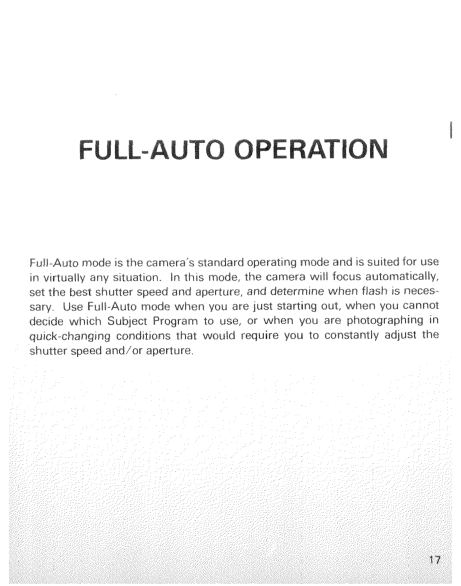 FULL-AUTO OPERATION

Full-Auto mode is the camera's standard operating mode and is suited for use in virtually any situation. In this mode, the camera will focus automatically, set the best shutter speed and aperture, and determine when flash is necessary. Use Full-Auto mode when you are just starting out, when you cannot decide which Subject Program to use, or when you are photographing in quick-changing conditions that would require you to constantly adjust the shutter speed and/or aperture.

17